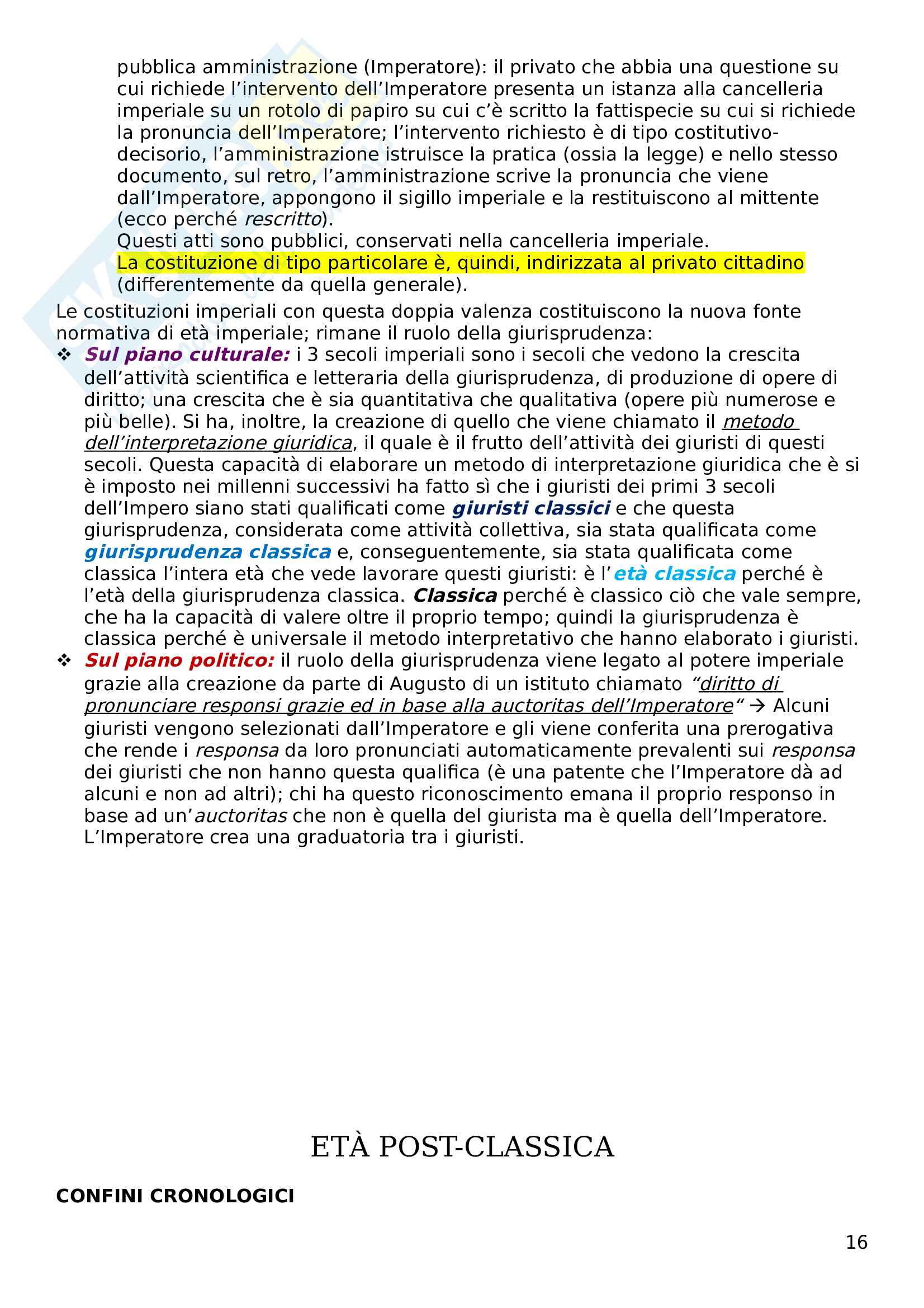 pubblica amministrazione (Imperatore): il privato che abbia una questione su cui richiede l'intervento dell'Imperatore presenta un istanza alla cancelleria imperiale su un rotolo di papiro su cui c'è scritto la fattispecie su cui si richiede la pronuncia dell'Imperatore; l'intervento richiesto è di tipo costitutivo-decisorio, l'amministrazione istruisce la pratica (ossia la legge) e nello stesso documento, sul retro, l'amministrazione scrive la pronuncia che viene dall'Imperatore, appongono il sigillo imperiale e la restituiscono al mittente (ecco perché rescritto).
Questi atti sono pubblici, conservati nella cancelleria imperiale.
La costituzione di tipo particolare è, quindi, indirizzata al privato cittadino (differentemente da quella generale).

Le costituzioni imperiali con questa doppia valenza costituiscono la nuova fonte normativa di età imperiale; rimane il ruolo della giurisprudenza:

❖ Sul piano culturale: i 3 secoli imperiali sono i secoli che vedono la crescita dell'attività scientifica e letteraria della giurisprudenza, di produzione di opere di diritto; una crescita che è sia quantitativa che qualitativa (opere più numerose e più belle). Si ha, inoltre, la creazione di quello che viene chiamato il metodo dell'interpretazione giuridica, il quale è il frutto dell'attività dei giuristi di questi secoli. Questa capacità di elaborare un metodo di interpretazione giuridica che è si è imposto nei millenni successivi ha fatto sì che i giuristi dei primi 3 secoli dell'Impero siano stati qualificati come giuristi classici e che questa giurisprudenza, considerata come attività collettiva, sia stata qualificata come giurisprudenza classica e, conseguentemente, sia stata qualificata come classica l'intera età che vede lavorare questi giuristi: è l'età classica perché è l'età della giurisprudenza classica. Classica perché è classico ciò che vale sempre, che ha la capacità di valere oltre il proprio tempo; quindi la giurisprudenza è classica perché è universale il metodo interpretativo che hanno elaborato i giuristi.

❖ Sul piano politico: il ruolo della giurisprudenza viene legato al potere imperiale grazie alla creazione da parte di Augusto di un istituto chiamato "diritto di pronunciare responsi grazie ed in base alla auctoritas dell'Imperatore" → Alcuni giuristi vengono selezionati dall'Imperatore e gli viene conferita una prerogativa che rende i responsa da loro pronunciati automaticamente prevalenti sui responsa dei giuristi che non hanno questa qualifica (è una patente che l'Imperatore dà ad alcuni e non ad altri); chi ha questo riconoscimento emana il proprio responso in base ad un'auctoritas che non è quella del giurista ma è quella dell'Imperatore. L'Imperatore crea una graduatoria tra i giuristi.

ETÀ POST-CLASSICA

CONFINI CRONOLOGICI

16